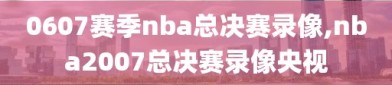 0607赛季nba总决赛录像,nba2007总决赛录像央视